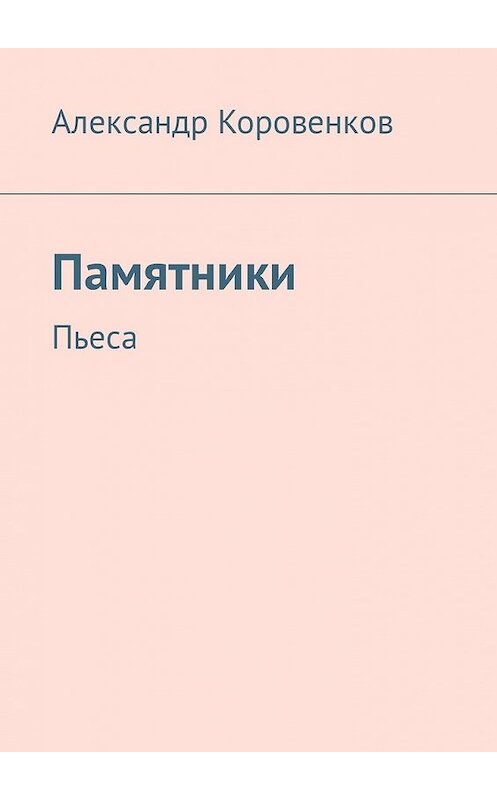 Александр Коровенков

Памятники

Пьеса